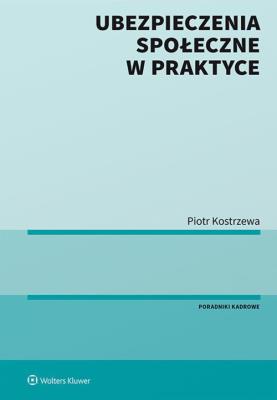 UBEZPIECZENIA SPOŁECZNE W PRAKTYCE

Piotr Kostrzewa

PORADNIKI KADROWE

Wolters Kluwer